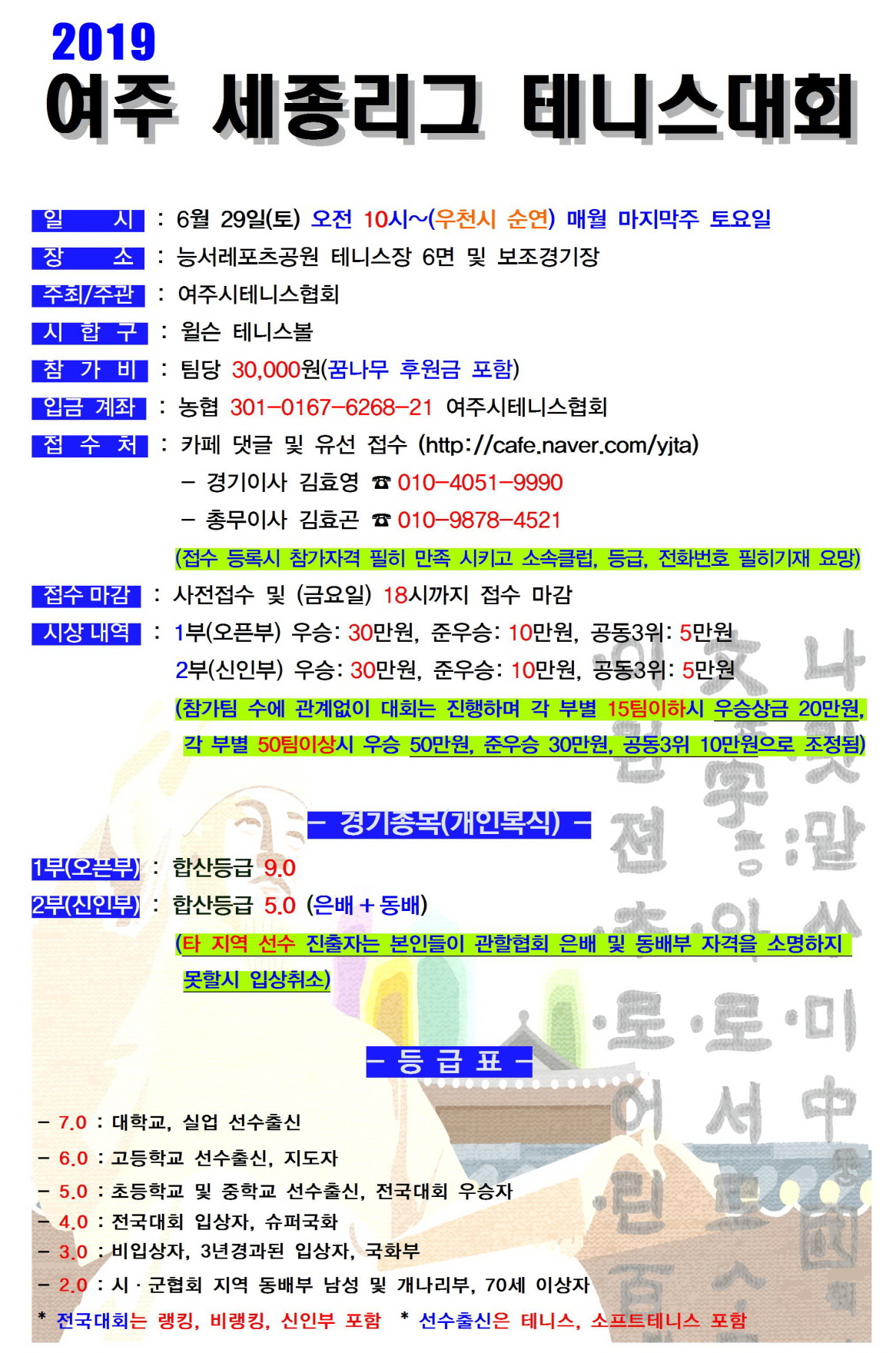 2019
여주 세종리그 테니스대회

일 시 : 6월 29일(토) 오전 10시~(우천시 순연) 매월 마지막주 토요일
장 소 : 능서레포츠공원 테니스장 6면 및 보조경기장
주최/주관 : 여주시테니스협회
시 합 구 : 윌슨 테니스볼
참 가 비 : 팀당 30,000원(꿈나무 후원금 포함)
입금 계좌 : 농협 301-0167-6268-21 여주시테니스협회
접 수 처 : 카페 댓글 및 유선 접수 (http://cafe.naver.com/yjta)
- 경기이사 김효영 ☎ 010-4051-9990
- 총무이사 김효곤 ☎ 010-9878-4521
(접수 등록시 참가자격 필히 만족 시키고 소속클럽, 등급, 전화번호 필히기재 요망)
접수 마감 : 사전접수 및 (금요일) 18시까지 접수 마감
시상 내역 : 1부(오픈부) 우승: 30만원, 준우승: 10만원, 공동3위: 5만원
2부(신인부) 우승: 30만원, 준우승: 10만원, 공동3위: 5만원
(참가팀 수에 관계없이 대회는 진행하며 각 부별 15팀이하시 우승상금 20만원, 각 부별 50팀이상시 우승 50만원, 준우승 30만원, 공동3위 10만원으로 조정됨)

- 경기종목(개인복식) -

1부(오픈부) : 합산등급 9.0
2부(신인부) : 합산등급 5.0 (은배 + 동배)
(타 지역 선수 진출자는 본인들이 관할협회 은배 및 동배부 자격을 소명하지 못할시 입상취소)

- 등 급 표 -

- 7.0 : 대학교, 실업 선수출신
- 6.0 : 고등학교 선수출신, 지도자
- 5.0 : 초등학교 및 중학교 선수출신, 전국대회 우승자
- 4.0 : 전국대회 입상자, 슈퍼국화
- 3.0 : 비입상자, 3년경과된 입상자, 국화부
- 2.0 : 시 · 군협회 지역 동배부 남성 및 개나리부, 70세 이상자
* 전국대회는 랭킹, 비랭킹, 신인부 포함 * 선수출신은 테니스, 소프트테니스 포함